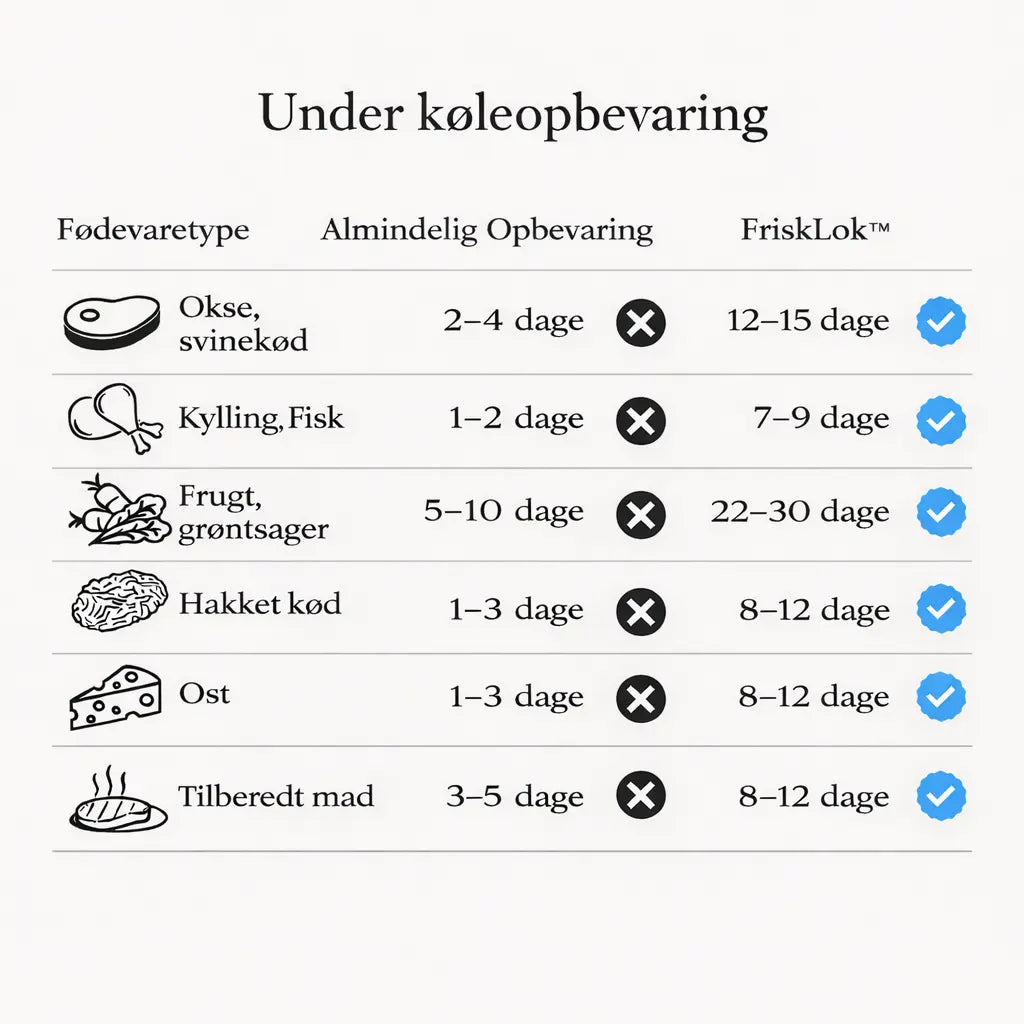 Under køleopbevaring

| Fødevaretype | Almindelig Opbevaring | FriskLok™ |
|---|---|---|
| Okse, svinekød | 2–4 dage | 12–15 dage |
| Kylling, Fisk | 1–2 dage | 7–9 dage |
| Frugt, grøntsager | 5–10 dage | 22–30 dage |
| Hakket kød | 1–3 dage | 8–12 dage |
| Ost | 1–3 dage | 8–12 dage |
| Tilberedt mad | 3–5 dage | 8–12 dage |